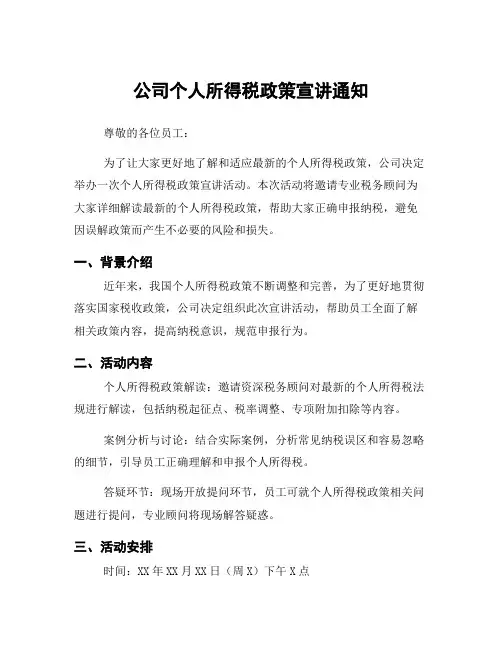 公司个人所得税政策宣讲通知

尊敬的各位员工：

为了让大家更好地了解和适应最新的个人所得税政策，公司决定举办一次个人所得税政策宣讲活动。本次活动将邀请专业税务顾问为大家详细解读最新的个人所得税政策，帮助大家正确申报纳税，避免因误解政策而产生不必要的风险和损失。

一、背景介绍

近年来，我国个人所得税政策不断调整和完善，为了更好地贯彻落实国家税收政策，公司决定组织此次宣讲活动，帮助员工全面了解相关政策内容，提高纳税意识，规范申报行为。

二、活动内容

个人所得税政策解读：邀请资深税务顾问对最新的个人所得税法规进行解读，包括纳税起征点、税率调整、专项附加扣除等内容。

案例分析与讨论：结合实际案例，分析常见纳税误区和容易忽略的细节，引导员工正确理解和申报个人所得税。

答疑环节：现场开放提问环节，员工可就个人所得税政策相关问题进行提问，专业顾问将现场解答疑惑。

三、活动安排

时间：XX年XX月XX日（周X）下午X点